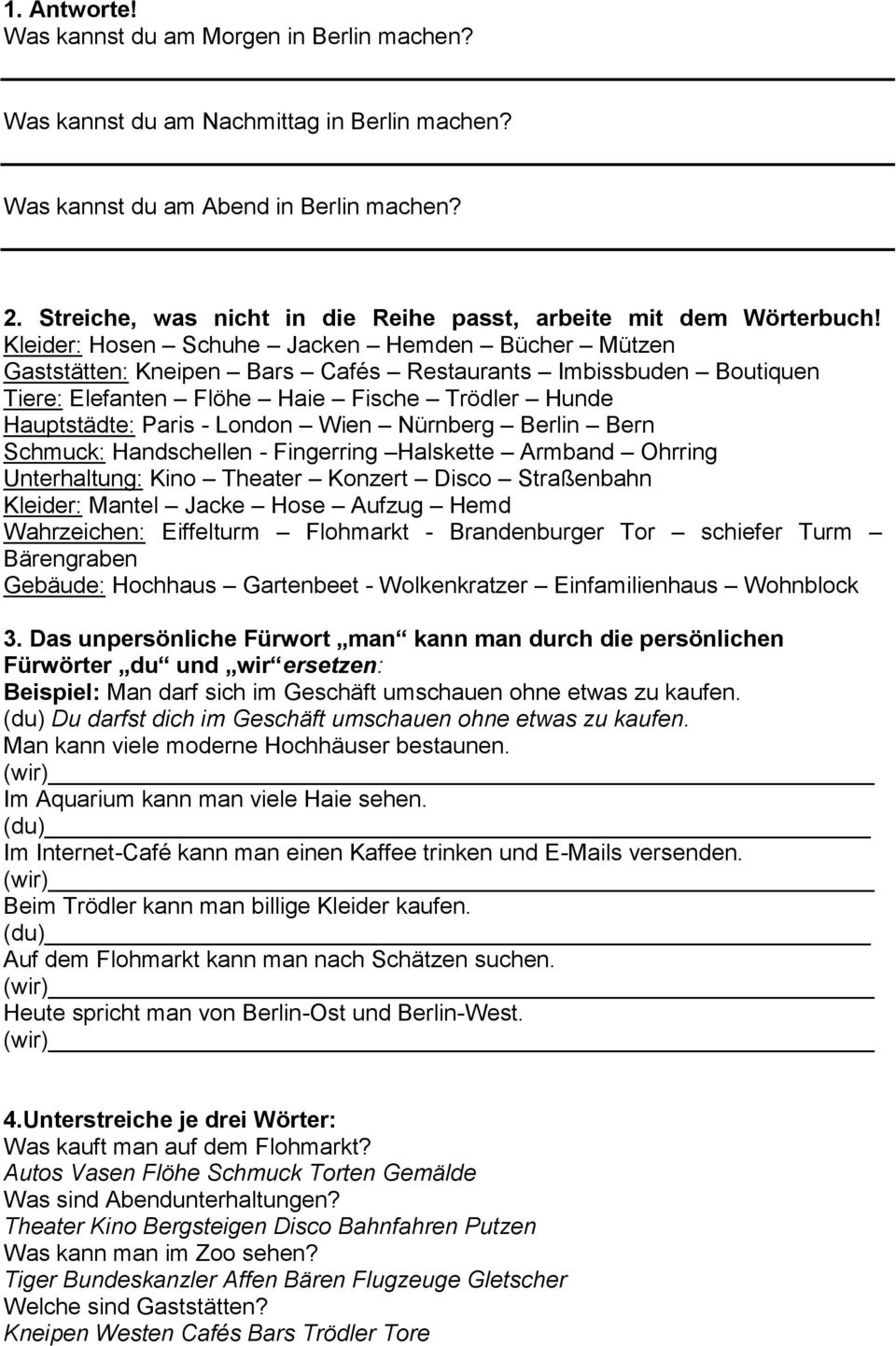 1. Antworte!
Was kannst du am Morgen in Berlin machen?

Was kannst du am Nachmittag in Berlin machen?

Was kannst du am Abend in Berlin machen?

2. Streiche, was nicht in die Reihe passt, arbeite mit dem Wörterbuch!
Kleider: Hosen – Schuhe – Jacken – Hemden – Bücher – Mützen
Gaststätten: Kneipen – Bars – Cafés – Restaurants – Imbissbuden – Boutiquen
Tiere: Elefanten – Flöhe – Haie – Fische – Trödler – Hunde
Hauptstädte: Paris - London – Wien – Nürnberg – Berlin – Bern
Schmuck: Handschellen - Fingerring –Halskette – Armband – Ohrring
Unterhaltung: Kino – Theater – Konzert – Disco – Straßenbahn
Kleider: Mantel – Jacke – Hose – Aufzug – Hemd
Wahrzeichen: Eiffelturm – Flohmarkt - Brandenburger Tor – schiefer Turm – Bärengraben
Gebäude: Hochhaus – Gartenbeet - Wolkenkratzer – Einfamilienhaus – Wohnblock

3. Das unpersönliche Fürwort „man“ kann man durch die persönlichen Fürwörter „du“ und „wir“ ersetzen:
Beispiel: Man darf sich im Geschäft umschauen ohne etwas zu kaufen.
(du) Du darfst dich im Geschäft umschauen ohne etwas zu kaufen.
Man kann viele moderne Hochhäuser bestaunen.
(wir)
Im Aquarium kann man viele Haie sehen.
(du)
Im Internet-Café kann man einen Kaffee trinken und E-Mails versenden.
(wir)
Beim Trödler kann man billige Kleider kaufen.
(du)
Auf dem Flohmarkt kann man nach Schätzen suchen.
(wir)
Heute spricht man von Berlin-Ost und Berlin-West.
(wir)

4.Unterstreiche je drei Wörter:
Was kauft man auf dem Flohmarkt?
Autos Vasen Flöhe Schmuck Torten Gemälde
Was sind Abendunterhaltungen?
Theater Kino Bergsteigen Disco Bahnfahren Putzen
Was kann man im Zoo sehen?
Tiger Bundeskanzler Affen Bären Flugzeuge Gletscher
Welche sind Gaststätten?
Kneipen Westen Cafés Bars Trödler Tore